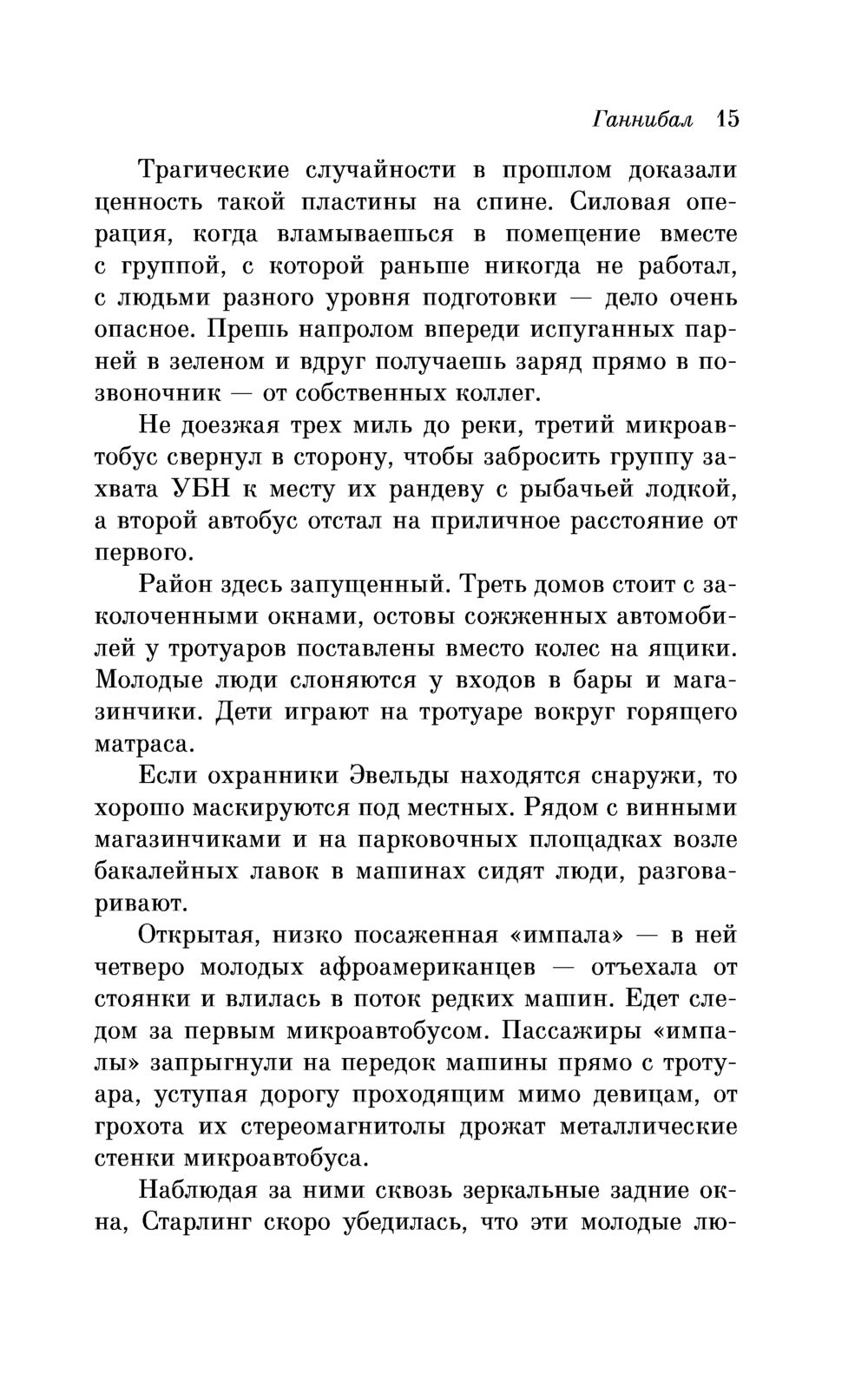 Ганнибал 15

Трагические случайности в прошлом доказали ценность такой пластины на спине. Силовая операция, когда вламываешься в помещение вместе с группой, с которой раньше никогда не работал, с людьми разного уровня подготовки — дело очень опасное. Прешь напролом впереди испуганных парней в зеленом и вдруг получаешь заряд прямо в позвоночник — от собственных коллег.

Не доезжая трех миль до реки, третий микроавтобус свернул в сторону, чтобы забросить группу захвата УБН к месту их рандеву с рыбачьей лодкой, а второй автобус отстал на приличное расстояние от первого.

Район здесь запущенный. Треть домов стоит с заколоченными окнами, остовы сожженных автомобилей у тротуаров поставлены вместо колес на ящики. Молодые люди слоняются у входов в бары и магазинчики. Дети играют на тротуаре вокруг горящего матраса.

Если охранники Эвельды находятся снаружи, то хорошо маскируются под местных. Рядом с винными магазинчиками и на парковочных площадках возле бакалейных лавок в машинах сидят люди, разговаривают.

Открытая, низко посаженная «импала» — в ней четверо молодых афроамериканцев — отъехала от стоянки и влилась в поток редких машин. Едет следом за первым микроавтобусом. Пассажиры «импалы» запрыгнули на передок машины прямо с тротуара, уступая дорогу проходящим мимо девицам, от грохота их стереомагнитолы дрожат металлические стенки микроавтобуса.

Наблюдая за ними сквозь зеркальные задние окна, Старлинг скоро убедилась, что эти молодые лю-